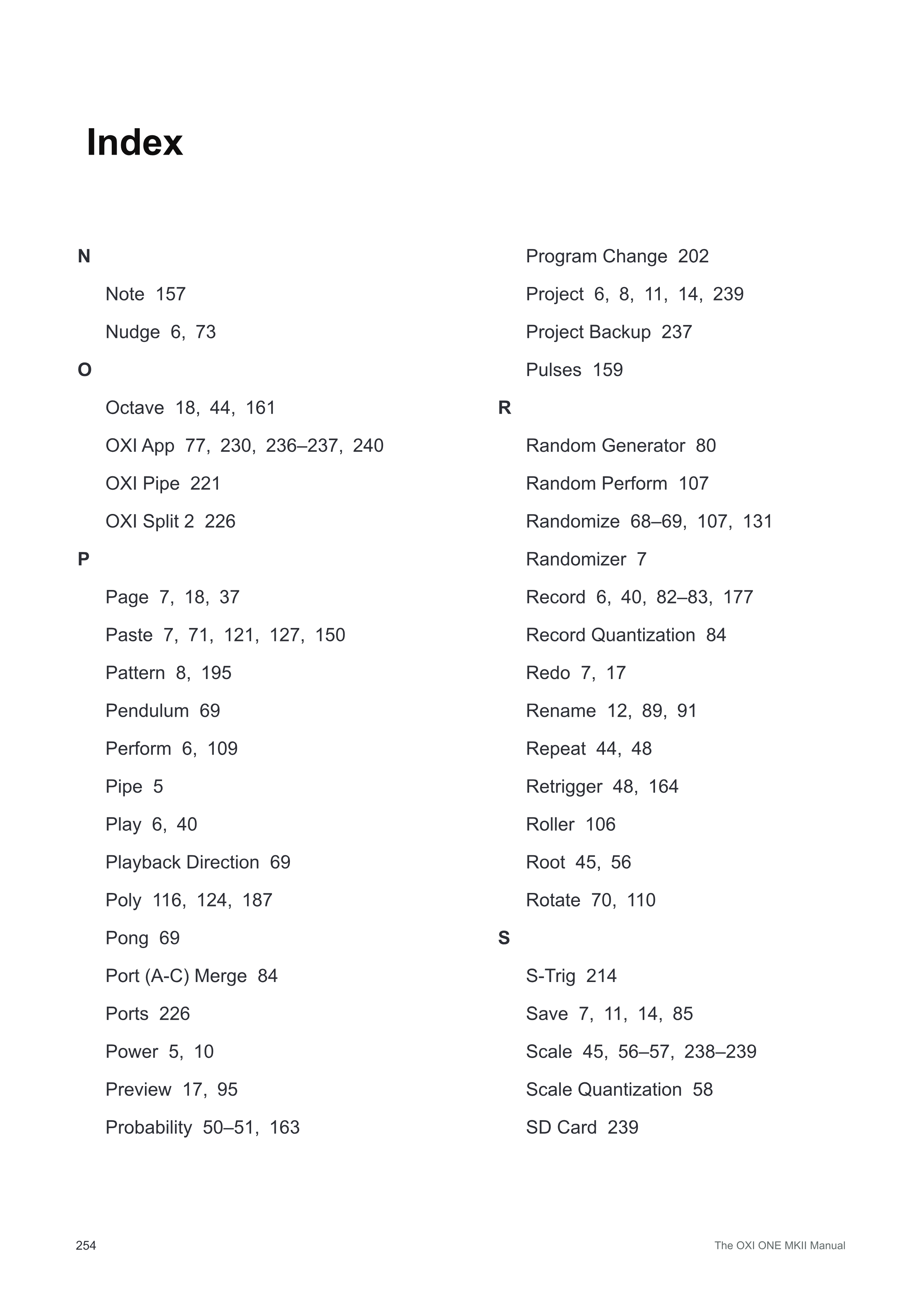 Index

N

Note 157

Nudge 6, 73

O

Octave 18, 44, 161

OXI App 77, 230, 236–237, 240

OXI Pipe 221

OXI Split 2 226

P

Page 7, 18, 37

Paste 7, 71, 121, 127, 150

Pattern 8, 195

Pendulum 69

Perform 6, 109

Pipe 5

Play 6, 40

Playback Direction 69

Poly 116, 124, 187

Pong 69

Port (A-C) Merge 84

Ports 226

Power 5, 10

Preview 17, 95

Probability 50–51, 163

Program Change 202

Project 6, 8, 11, 14, 239

Project Backup 237

Pulses 159

R

Random Generator 80

Random Perform 107

Randomize 68–69, 107, 131

Randomizer 7

Record 6, 40, 82–83, 177

Record Quantization 84

Redo 7, 17

Rename 12, 89, 91

Repeat 44, 48

Retrigger 48, 164

Roller 106

Root 45, 56

Rotate 70, 110

S

S-Trig 214

Save 7, 11, 14, 85

Scale 45, 56–57, 238–239

Scale Quantization 58

SD Card 239

254

The OXI ONE MKII Manual